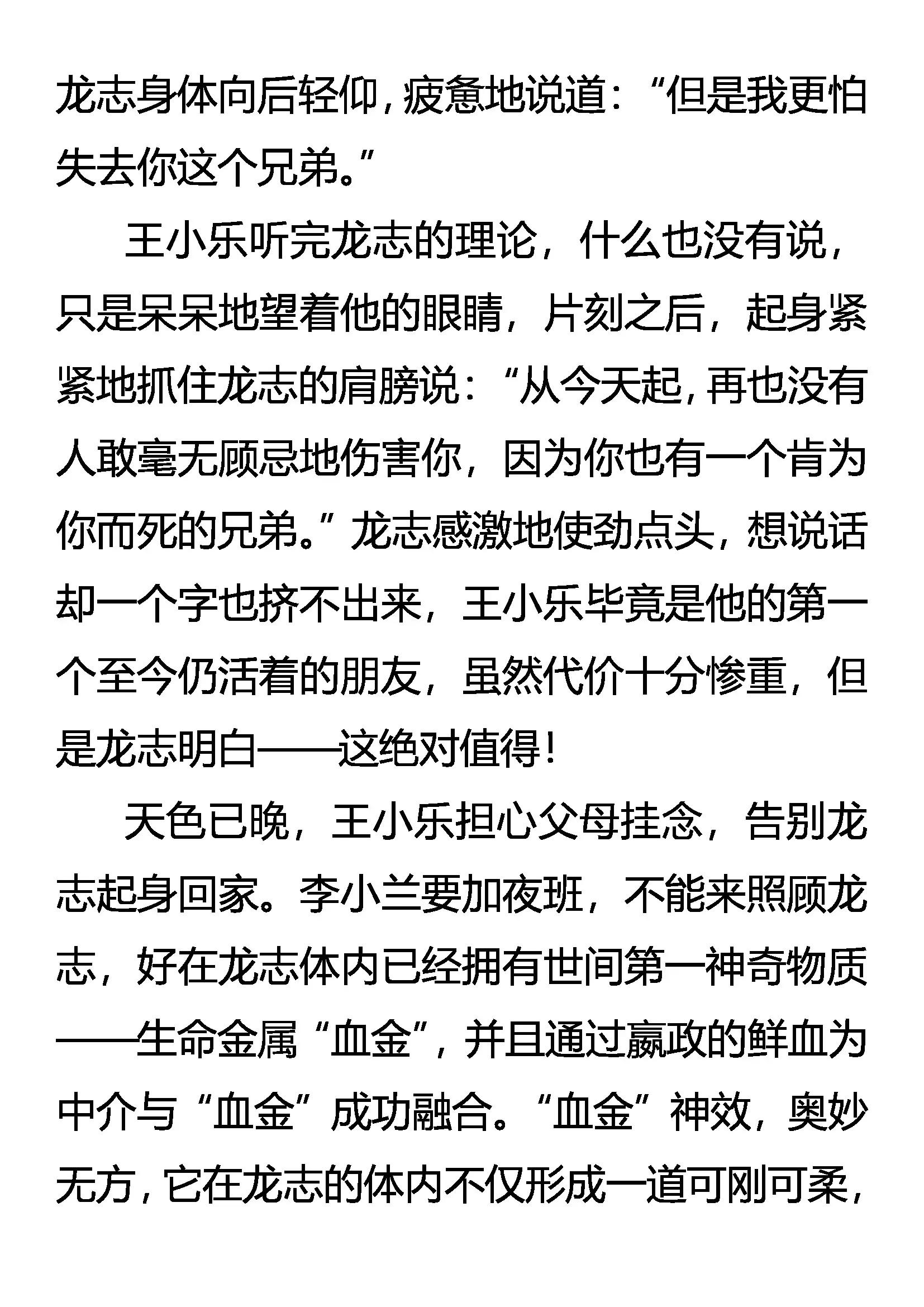 龙志身体向后轻仰，疲惫地说道：“但是我更怕失去你这个兄弟。”

王小乐听完龙志的理论，什么也没有说，只是呆呆地望着他的眼睛，片刻之后，起身紧紧地抓住龙志的肩膀说：“从今天起，再也没有人敢毫无顾忌地伤害你，因为你也有一个肯为你而死的兄弟。”龙志感激地使劲点头，想说话却一个字也挤不出来，王小乐毕竟是他的第一个至今仍活着的朋友，虽然代价十分惨重，但是龙志明白——这绝对值得！

天色已晚，王小乐担心父母挂念，告别龙志起身回家。李小兰要加夜班，不能来照顾龙志，好在龙志体内已经拥有世间第一神奇物质——生命金属“血金”，并且通过嬴政的鲜血为中介与“血金”成功融合。“血金”神效，奥妙无方，它在龙志的体内不仅形成一道可刚可柔，